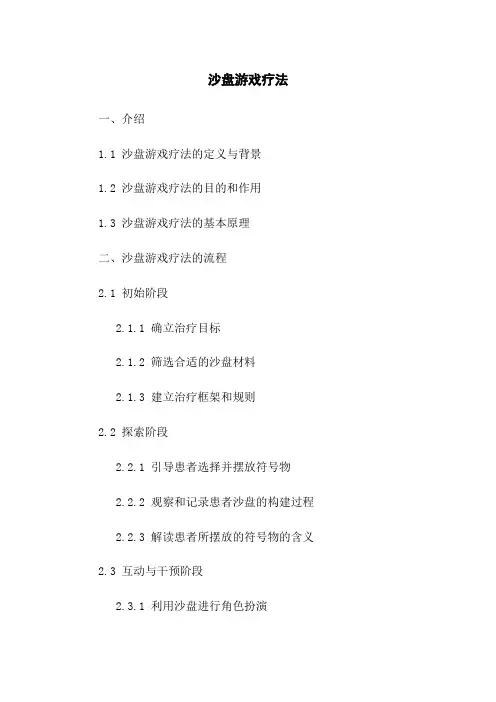 沙盘游戏疗法

一、介绍

1.1 沙盘游戏疗法的定义与背景

1.2 沙盘游戏疗法的目的和作用

1.3 沙盘游戏疗法的基本原理

二、沙盘游戏疗法的流程

2.1 初始阶段

2.1.1 确立治疗目标

2.1.2 筛选合适的沙盘材料

2.1.3 建立治疗框架和规则

2.2 探索阶段

2.2.1 引导患者选择并摆放符号物

2.2.2 观察和记录患者沙盘的构建过程

2.2.3 解读患者所摆放的符号物的含义

2.3 互动与干预阶段

2.3.1 利用沙盘进行角色扮演